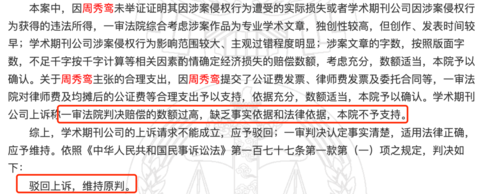 本案中，因周秀鸾未举证证明其因涉案侵权行为遭受的实际损失或者学术期刊公司因涉案侵权行为获得的违法所得，一审法院综合考虑涉案作品为专业学术文章，独创性较高，但创作、发表时间较早；学术期刊公司涉案侵权行为影响范围较大、主观过错程度明显；涉案文章的字数，按照版面字数，不足千字按千字计算等相关因素酌情确定经济损失的赔偿数额，考虑充分，数额适当，本院予以确认。关于周秀鸾主张的合理支出，因周秀鸾提交了公证费发票、律师费发票及委托合同等，一审法院对律师费及均摊后的公证费等合理支出予以支持，依据充分，数额适当，本院予以确认。学术期刊公司上诉称一审法院判决赔偿的数额过高，缺乏事实依据和法律依据，本院不予支持。

综上，学术期刊公司的上诉请求不能成立，应予驳回；一审判决认定事实清楚，适用法律正确，应予维持。依照《中华人民共和国民事诉讼法》第一百七十七条第一款第（一）项之规定，判决如下：

驳回上诉，维持原判。